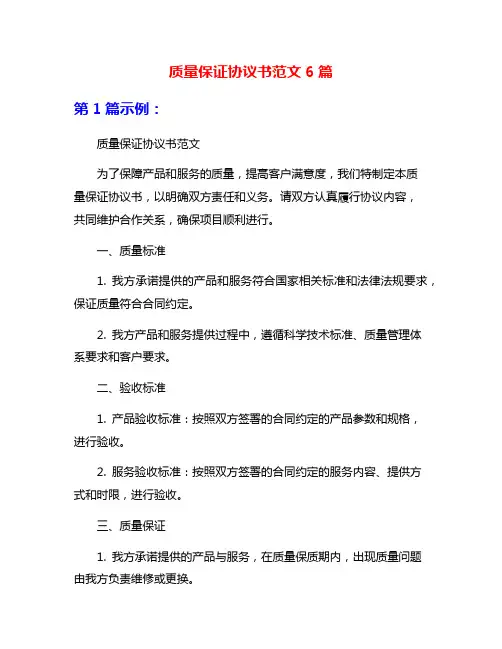 质量保证协议书范文 6 篇

第 1 篇示例：

质量保证协议书范文

为了保障产品和服务的质量，提高客户满意度，我们特制定本质量保证协议书，以明确双方责任和义务。请双方认真履行协议内容，共同维护合作关系，确保项目顺利进行。

一、质量标准

1. 我方承诺提供的产品和服务符合国家相关标准和法律法规要求，保证质量符合合同约定。

2. 我方产品和服务提供过程中，遵循科学技术标准、质量管理体系要求和客户要求。

二、验收标准

1. 产品验收标准：按照双方签署的合同约定的产品参数和规格，进行验收。

2. 服务验收标准：按照双方签署的合同约定的服务内容、提供方式和时限，进行验收。

三、质量保证

1. 我方承诺提供的产品与服务，在质量保质期内，出现质量问题由我方负责维修或更换。